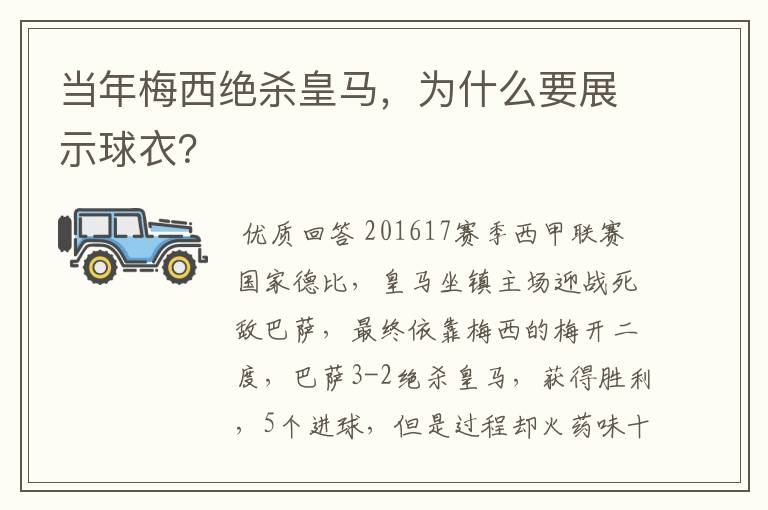 当年梅西绝杀皇马，为什么要展示球衣？

优质回答 201617赛季西甲联赛国家德比，皇马坐镇主场迎战死敌巴萨，最终依靠梅西的梅开二度，巴萨3-2绝杀皇马，获得胜利，5个进球，但是过程却火药味十